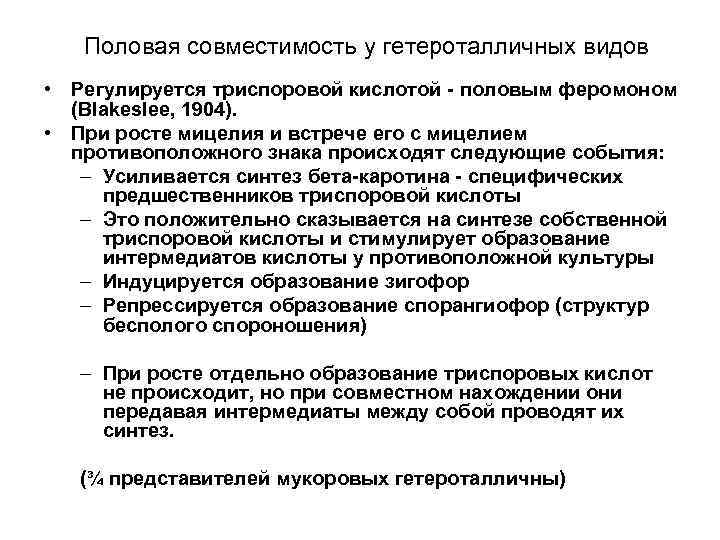 Половая совместимость у гетероталличных видов

• Регулируется триспоровой кислотой - половым феромоном (Blakeslee, 1904).
• При росте мицелия и встрече его с мицелием противоположного знака происходят следующие события:
– Усиливается синтез бета-каротина - специфических предшественников триспоровой кислоты
– Это положительно сказывается на синтезе собственной триспоровой кислоты и стимулирует образование интермедиатов кислоты у противоположной культуры
– Индуцируется образование зигофор
– Репрессируется образование спорангиофор (структур бесполого спороношения)

– При росте отдельно образование триспоровых кислот не происходит, но при совместном нахождении они передавая интермедиаты между собой проводят их синтез.

(¾ представителей мукоровых гетероталличны)